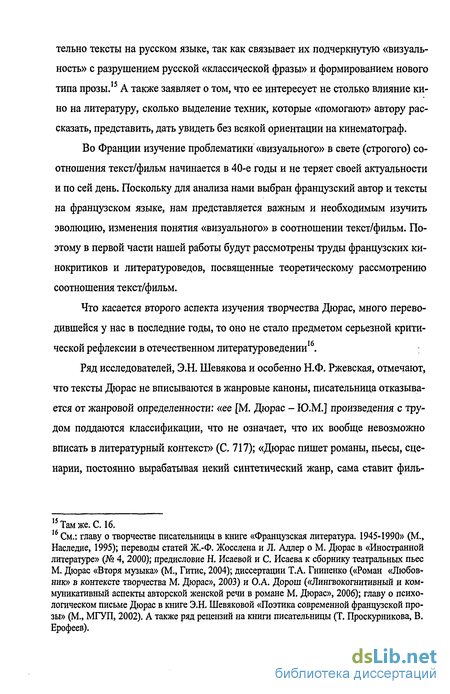 тельно тексты на русском языке, так как связывает их подчеркнутую «визуальность» с разрушением русской «классической фразы» и формированием нового типа прозы.$^{15}$ А также заявляет о том, что ее интересует не столько влияние кино на литературу, сколько выделение техник, которые «помогают» автору рассказать, представить, дать увидеть без всякой ориентации на кинематограф.

Во Франции изучение проблематики «визуального» в свете (строгого) соотношения текст/фильм начинается в 40-е годы и не теряет своей актуальности и по сей день. Поскольку для анализа нами выбран французский автор и тексты на французском языке, нам представляется важным и необходимым изучить эволюцию, изменения понятия «визуального» в соотношении текст/фильм. Поэтому в первой части нашей работы будут рассмотрены труды французских кинокритиков и литературоведов, посвященные теоретическому рассмотрению соотношения текст/фильм.

Что касается второго аспекта изучения творчества Дюрас, много переводившейся у нас в последние годы, то оно не стало предметом серьезной критической рефлексии в отечественном литературоведении$^{16}$.

Ряд исследователей, Э.Н. Шевякова и особенно Н.Ф. Ржевская, отмечают, что тексты Дюрас не вписываются в жанровые каноны, писательница отказывается от жанровой определенности: «ее [М. Дюрас – Ю.М.] произведения с трудом поддаются классификации, что не означает, что их вообще невозможно вписать в литературный контекст» (С. 717); «Дюрас пишет романы, пьесы, сценарии, постоянно вырабатывая некий синтетический жанр, сама ставит филь-

$^{15}$ Там же. С. 16.
$^{16}$ См.: главу о творчестве писательницы в книге «Французская литература. 1945-1990» (М., Наследие, 1995); переводы статей Ж.-Ф. Жосслена и Л. Адлер о М. Дюрас в «Иностранной литературе» (№ 4, 2000); предисловие Н. Исаевой и С. Исаева к сборнику театральных пьес М. Дюрас «Вторя музыка» (М., Гитис, 2004); диссертации Т.А. Гниненко («Роман «Любовник» в контексте творчества М. Дюрас», 2003) и О.А. Дорош («Лингвокогнитивный и коммуникативный аспекты авторской женской речи в романе М. Дюрас», 2006); главу о психологическом письме Дюрас в книге Э.Н. Шевяковой «Поэтика современной французской прозы» (М., МГУП, 2002). А также ряд рецензий на книги писательницы (Т. Проскурникова, В. Ерофеев).

dsLib.net
библиотека диссертаций